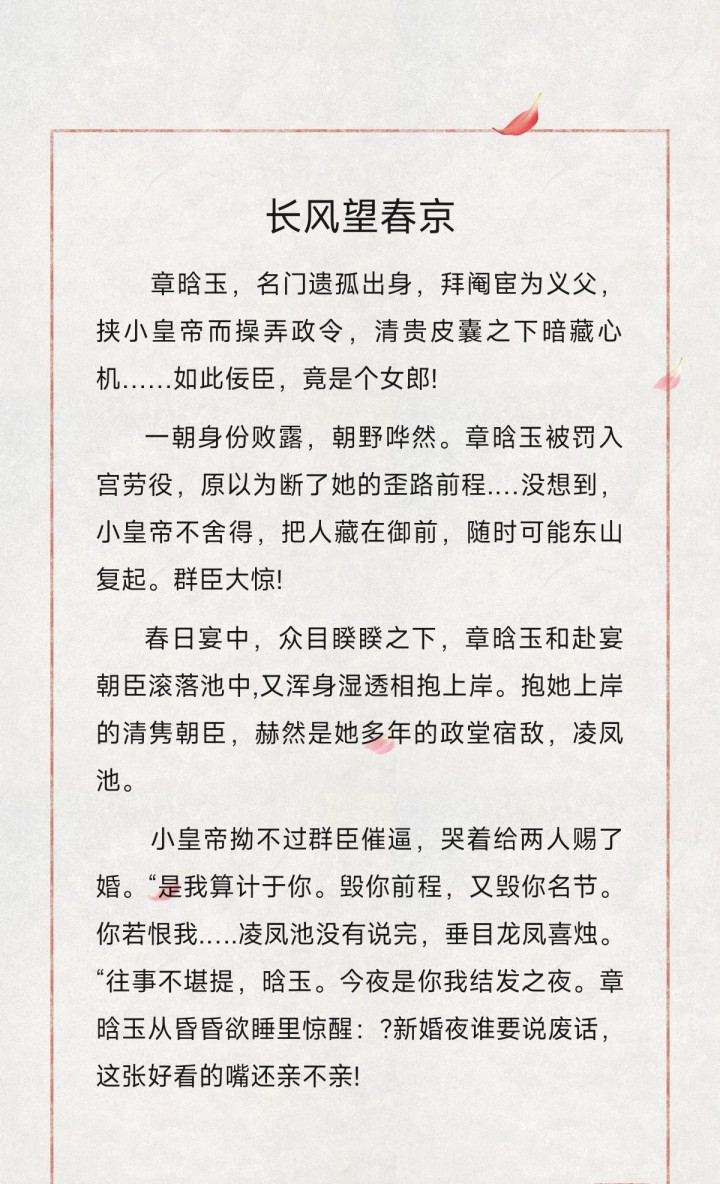 长风望春京

章晗玉，名门遗孤出身，拜阉宦为义父，挟小皇帝而操弄政令，清贵皮囊之下暗藏心机……如此佞臣，竟是个女郎!

一朝身份败露，朝野哗然。章晗玉被罚入宫劳役，原以为断了她的歪路前程….没想到，小皇帝不舍得，把人藏在御前，随时可能东山复起。群臣大惊!

春日宴中，众目睽睽之下，章晗玉和赴宴朝臣滚落池中,又浑身湿透相抱上岸。抱她上岸的清隽朝臣，赫然是她多年的政堂宿敌，凌凤池。

小皇帝拗不过群臣催逼，哭着给两人赐了婚。“是我算计于你。毁你前程，又毁你名节。你若恨我.….凌凤池没有说完，垂目龙凤喜烛。“往事不堪提，晗玉。今夜是你我结发之夜。章晗玉从昏昏欲睡里惊醒：?新婚夜谁要说废话，这张好看的嘴还亲不亲!